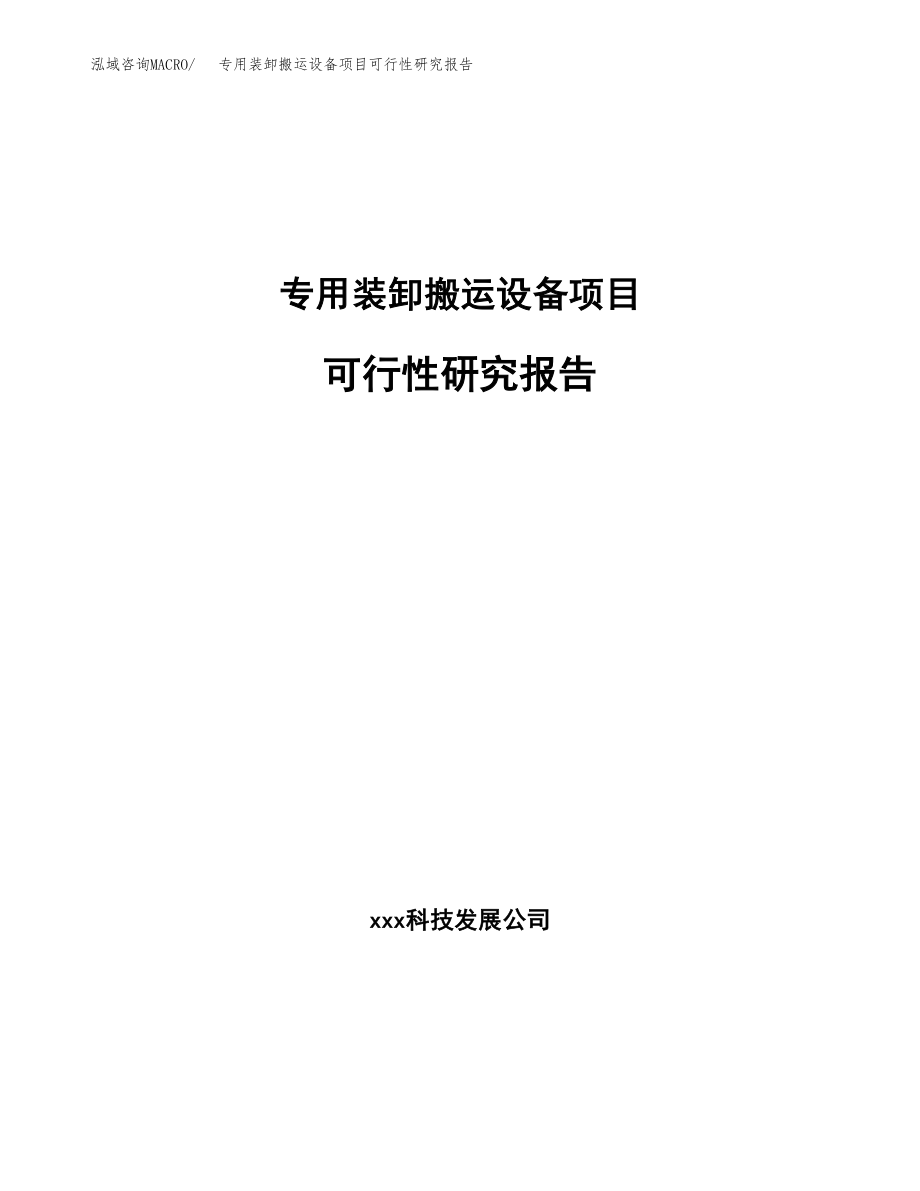 泓域咨询MACRO/ 专用装卸搬运设备项目可行性研究报告

专用装卸搬运设备项目

可行性研究报告

xxx科技发展公司